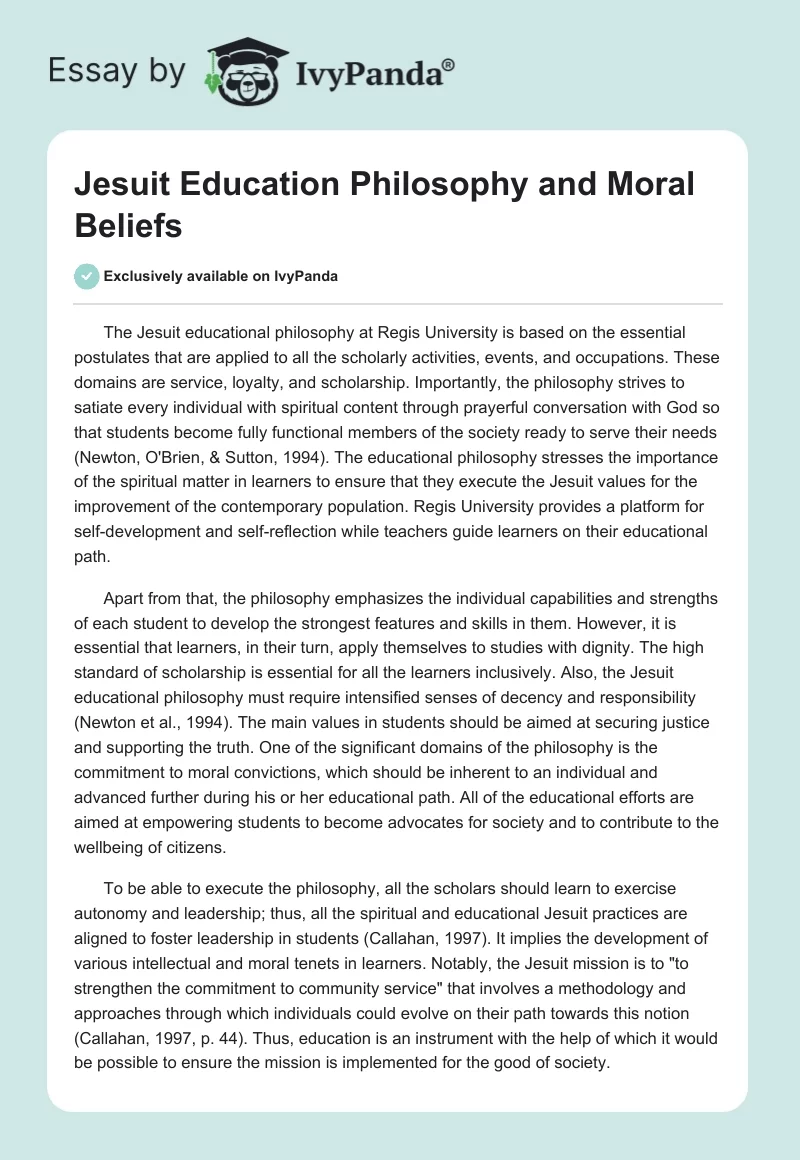 Essay by IvyPanda®

Jesuit Education Philosophy and Moral Beliefs

Exclusively available on IvyPanda

The Jesuit educational philosophy at Regis University is based on the essential postulates that are applied to all the scholarly activities, events, and occupations. These domains are service, loyalty, and scholarship. Importantly, the philosophy strives to satiate every individual with spiritual content through prayerful conversation with God so that students become fully functional members of the society ready to serve their needs (Newton, O'Brien, & Sutton, 1994). The educational philosophy stresses the importance of the spiritual matter in learners to ensure that they execute the Jesuit values for the improvement of the contemporary population. Regis University provides a platform for self-development and self-reflection while teachers guide learners on their educational path.

Apart from that, the philosophy emphasizes the individual capabilities and strengths of each student to develop the strongest features and skills in them. However, it is essential that learners, in their turn, apply themselves to studies with dignity. The high standard of scholarship is essential for all the learners inclusively. Also, the Jesuit educational philosophy must require intensified senses of decency and responsibility (Newton et al., 1994). The main values in students should be aimed at securing justice and supporting the truth. One of the significant domains of the philosophy is the commitment to moral convictions, which should be inherent to an individual and advanced further during his or her educational path. All of the educational efforts are aimed at empowering students to become advocates for society and to contribute to the wellbeing of citizens.

To be able to execute the philosophy, all the scholars should learn to exercise autonomy and leadership; thus, all the spiritual and educational Jesuit practices are aligned to foster leadership in students (Callahan, 1997). It implies the development of various intellectual and moral tenets in learners. Notably, the Jesuit mission is to "to strengthen the commitment to community service" that involves a methodology and approaches through which individuals could evolve on their path towards this notion (Callahan, 1997, p. 44). Thus, education is an instrument with the help of which it would be possible to ensure the mission is implemented for the good of society.